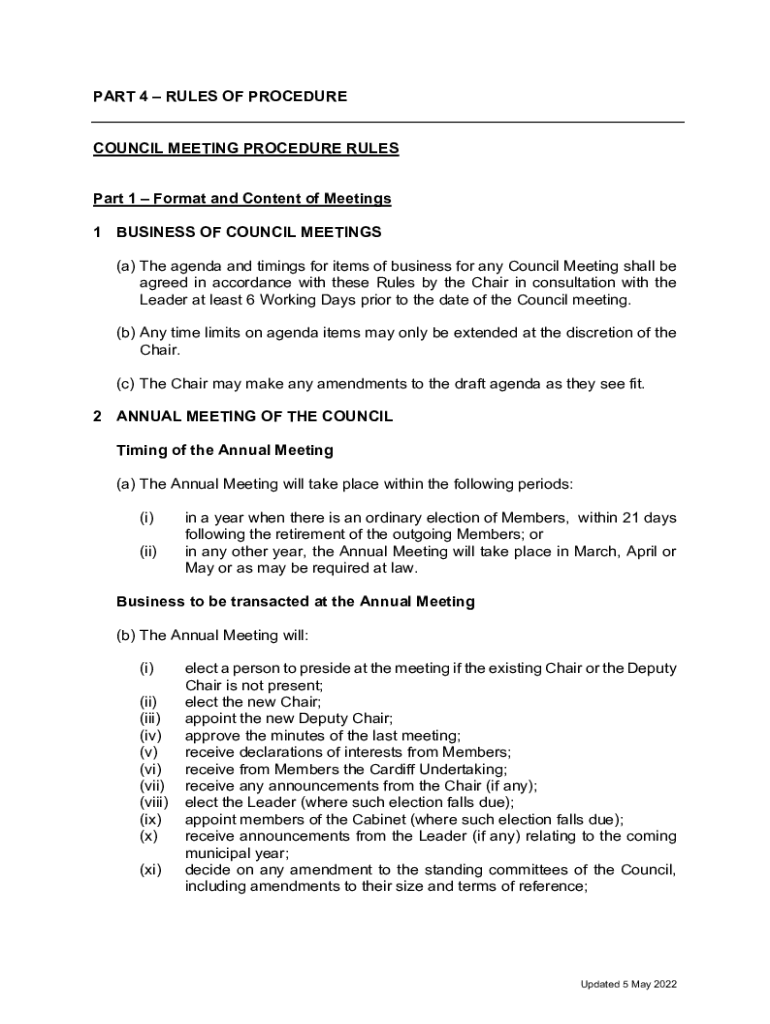 PART 4 – RULES OF PROCEDURE

COUNCIL MEETING PROCEDURE RULES

Part 1 – Format and Content of Meetings

1 BUSINESS OF COUNCIL MEETINGS

(a) The agenda and timings for items of business for any Council Meeting shall be agreed in accordance with these Rules by the Chair in consultation with the Leader at least 6 Working Days prior to the date of the Council meeting.

(b) Any time limits on agenda items may only be extended at the discretion of the Chair.

(c) The Chair may make any amendments to the draft agenda as they see fit.

2 ANNUAL MEETING OF THE COUNCIL

Timing of the Annual Meeting

(a) The Annual Meeting will take place within the following periods:

(i) in a year when there is an ordinary election of Members, within 21 days following the retirement of the outgoing Members; or
(ii) in any other year, the Annual Meeting will take place in March, April or May or as may be required at law.

Business to be transacted at the Annual Meeting

(b) The Annual Meeting will:

(i) elect a person to preside at the meeting if the existing Chair or the Deputy Chair is not present;
(ii) elect the new Chair;
(iii) appoint the new Deputy Chair;
(iv) approve the minutes of the last meeting;
(v) receive declarations of interests from Members;
(vi) receive from Members the Cardiff Undertaking;
(vii) receive any announcements from the Chair (if any);
(viii) elect the Leader (where such election falls due);
(ix) appoint members of the Cabinet (where such election falls due);
(x) receive announcements from the Leader (if any) relating to the coming municipal year;
(xi) decide on any amendment to the standing committees of the Council, including amendments to their size and terms of reference;

Updated 5 May 2022